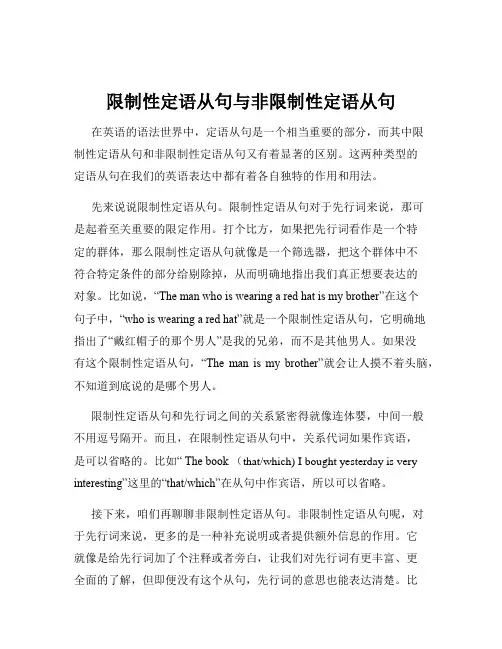 限制性定语从句与非限制性定语从句

在英语的语法世界中，定语从句是一个相当重要的部分，而其中限制性定语从句和非限制性定语从句又有着显著的区别。这两种类型的定语从句在我们的英语表达中都有着各自独特的作用和用法。

先来说说限制性定语从句。限制性定语从句对于先行词来说，那可是起着至关重要的限定作用。打个比方，如果把先行词看作是一个特定的群体，那么限制性定语从句就像是一个筛选器，把这个群体中不符合特定条件的部分给剔除掉，从而明确地指出我们真正想要表达的对象。比如说，“The man who is wearing a red hat is my brother”在这个句子中，“who is wearing a red hat”就是一个限制性定语从句，它明确地指出了“戴红帽子的那个男人”是我的兄弟，而不是其他男人。如果没有这个限制性定语从句，“The man is my brother”就会让人摸不着头脑，不知道到底说的是哪个男人。

限制性定语从句和先行词之间的关系紧密得就像连体婴，中间一般不用逗号隔开。而且，在限制性定语从句中，关系代词如果作宾语，是可以省略的。比如“ The book （that/which) I bought yesterday is very interesting”这里的“that/which”在从句中作宾语，所以可以省略。

接下来，咱们再聊聊非限制性定语从句。非限制性定语从句呢，对于先行词来说，更多的是一种补充说明或者提供额外信息的作用。它就像是给先行词加了个注释或者旁白，让我们对先行词有更丰富、更全面的了解，但即便没有这个从句，先行词的意思也能表达清楚。比